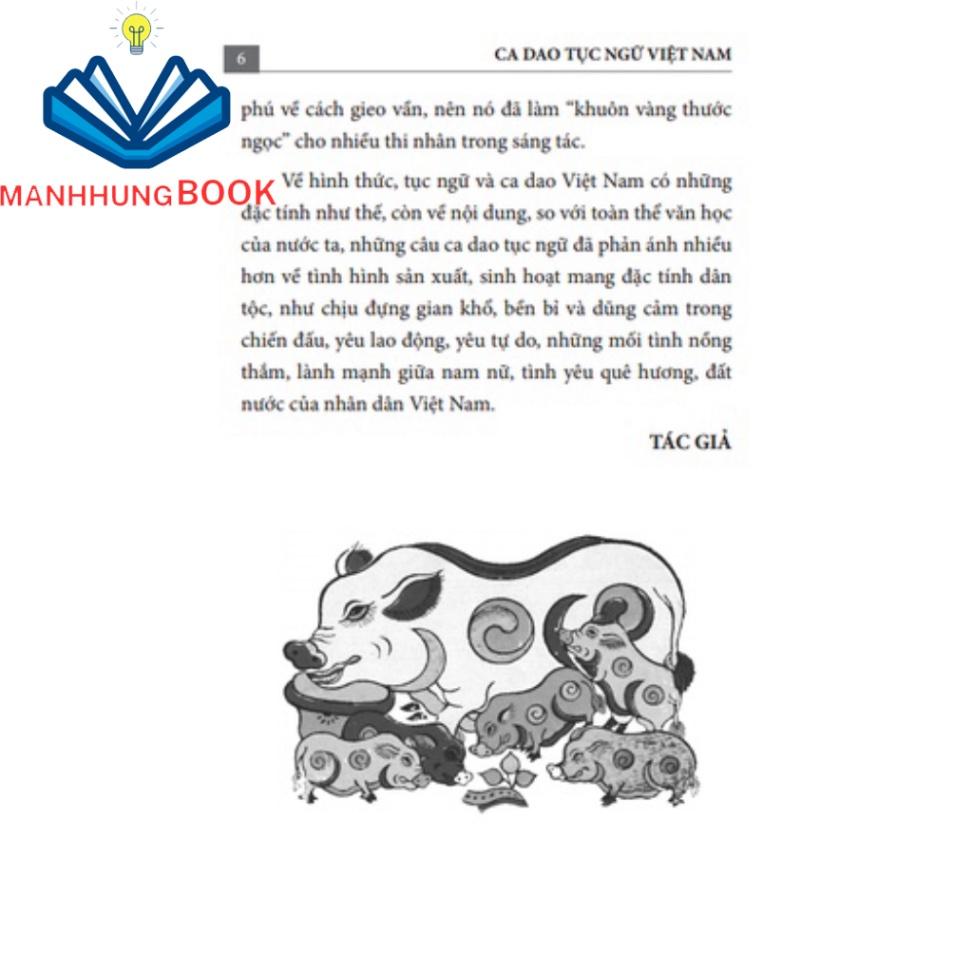 MANHHUNGBOOK

6

CA DAO TỤC NGỮ VIỆT NAM

phú về cách gieo vần, nên nó đã làm "khuôn vàng thước ngọc" cho nhiều thi nhân trong sáng tác.

Về hình thức, tục ngữ và ca dao Việt Nam có những đặc tính như thế, còn về nội dung, so với toàn thể văn học của nước ta, những câu ca dao tục ngữ đã phản ánh nhiều hơn về tình hình sản xuất, sinh hoạt mang đặc tính dân tộc, như chịu đựng gian khổ, bền bỉ và dũng cảm trong chiến đấu, yêu lao động, yêu tự do, những mối tình nồng thắm, lành mạnh giữa nam nữ, tình yêu quê hương, đất nước của nhân dân Việt Nam.

TÁC GIẢ